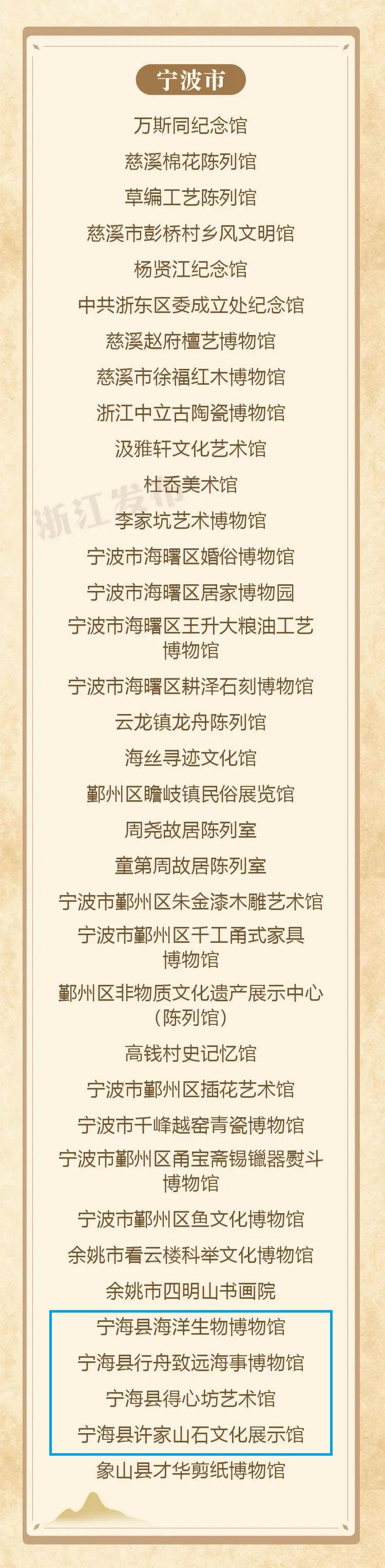 宁波市

万斯同纪念馆

慈溪棉花陈列馆

草编工艺陈列馆

慈溪市彭桥村乡风文明馆

杨贤江纪念馆

中共浙东区委成立处纪念馆

慈溪赵府檀艺博物馆

慈溪市徐福红木博物馆

浙江中立古陶瓷博物馆

汲雅轩文化艺术馆

杜岙美术馆

李家坑艺术博物馆

宁波市海曙区婚俗博物馆

宁波市海曙区居家博物园

宁波市海曙区王升大粮油工艺博物馆

宁波市海曙区耕泽石刻博物馆

云龙镇龙舟陈列馆

海丝寻迹文化馆

鄞州区瞻岐镇民俗展览馆

周尧故居陈列室

童第周故居陈列室

宁波市鄞州区朱金漆木雕艺术馆

宁波市鄞州区千工甬式家具博物馆

鄞州区非物质文化遗产展示中心(陈列馆)

高钱村史记忆馆

宁波市鄞州区插花艺术馆

宁波市千峰越窑青瓷博物馆

宁波市鄞州区甬宝斋锡镴器熨斗博物馆

宁波市鄞州区鱼文化博物馆

余姚市看云楼科举文化博物馆

余姚市四明山书画院

宁海县海洋生物博物馆

宁海县行舟致远海事博物馆

宁海县得心坊艺术馆

宁海县许家山石文化展示馆

象山县才华剪纸博物馆

浙江发布